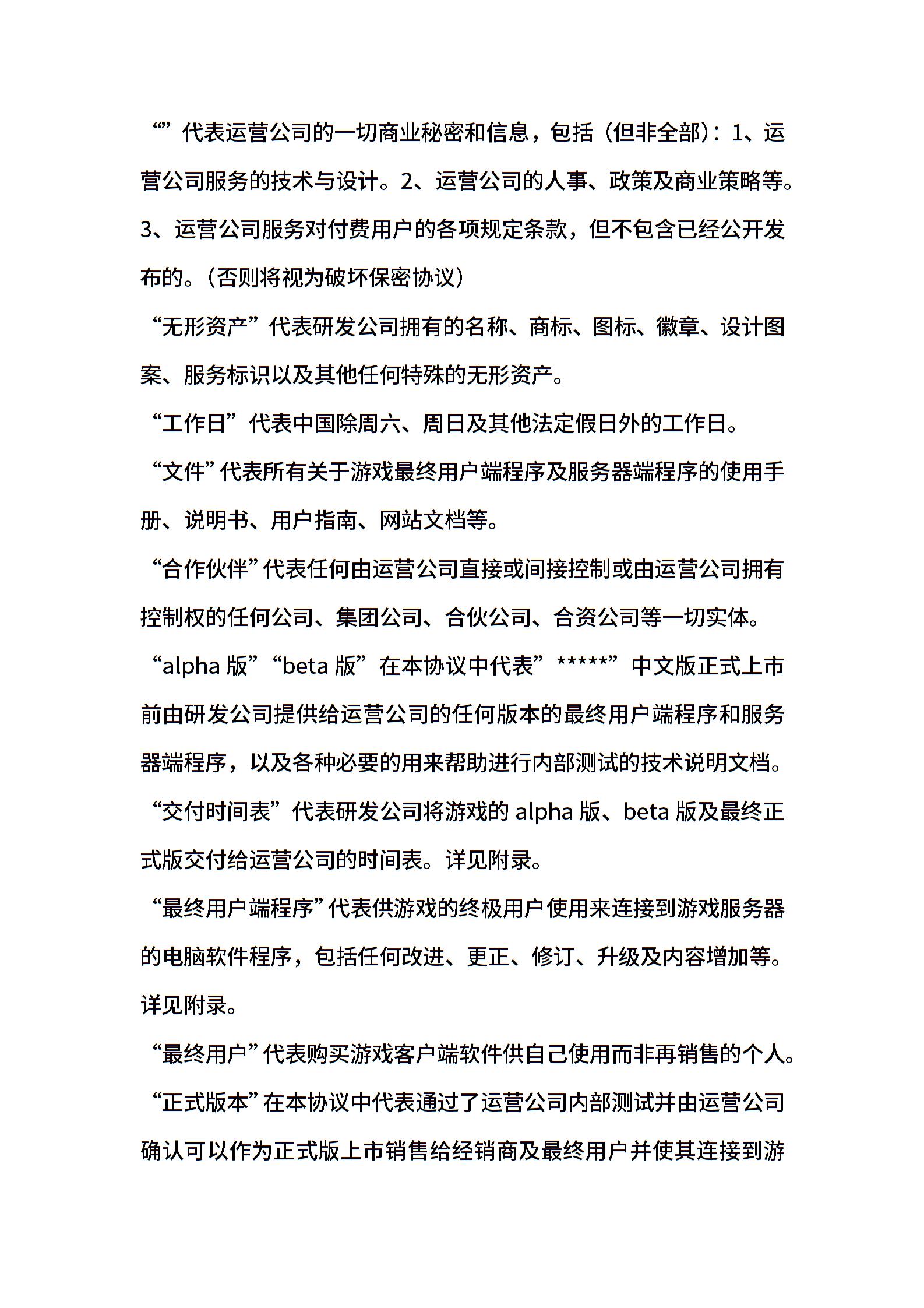 “”代表运营公司的一切商业秘密和信息，包括（但非全部）：1、运营公司服务的技术与设计。2、运营公司的人事、政策及商业策略等。3、运营公司服务对付费用户的各项规定条款，但不包含已经公开发布的。（否则将视为破坏保密协议）

“无形资产”代表研发公司拥有的名称、商标、图标、徽章、设计图案、服务标识以及其他任何特殊的无形资产。

“工作日”代表中国除周六、周日及其他法定假日外的工作日。

“文件”代表所有关于游戏最终用户端程序及服务器端程序的使用手册、说明书、用户指南、网站文档等。

“合作伙伴”代表任何由运营公司直接或间接控制或由运营公司拥有控制权的任何公司、集团公司、合伙公司、合资公司等一切实体。

“alpha 版”“beta 版”在本协议中代表”*****”中文版正式上市前由研发公司提供给运营公司的任何版本的最终用户端程序和服务器端程序，以及各种必要的用来帮助进行内部测试的技术说明文档。

“交付时间表”代表研发公司将游戏的 alpha 版、beta 版及最终正式版交付给运营公司的时间表。详见附录。

“最终用户端程序”代表供游戏的终极用户使用来连接到游戏服务器的电脑软件程序，包括任何改进、更正、修订、升级及内容增加等。详见附录。

“最终用户”代表购买游戏客户端软件供自己使用而非再销售的个人。

“正式版本”在本协议中代表通过了运营公司内部测试并由运营公司确认可以作为正式版上市销售给经销商及最终用户并使其连接到游